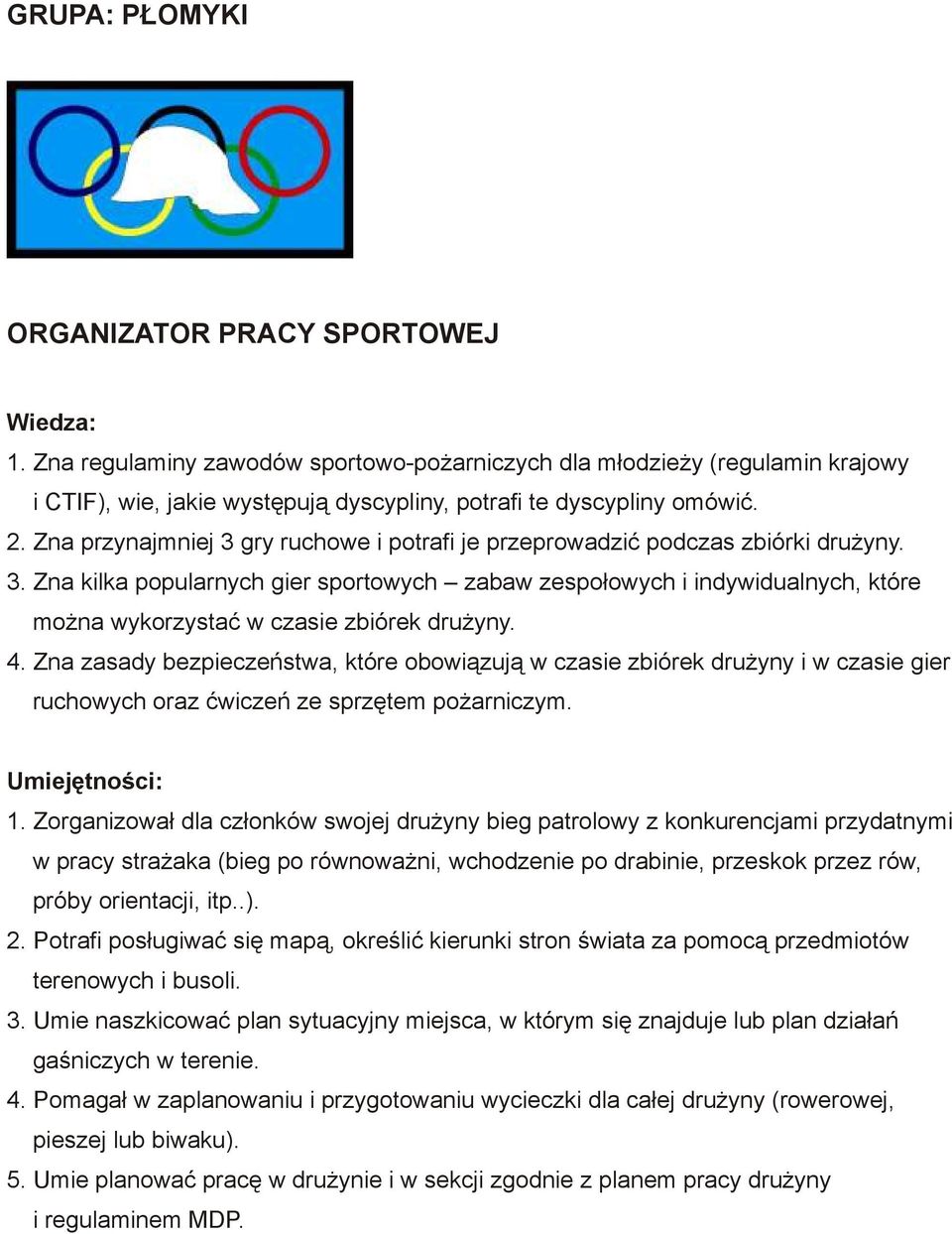 GRUPA: PŁOMYKI

ORGANIZATOR PRACY SPORTOWEJ

Wiedza:
1. Zna regulaminy zawodów sportowo-pożarniczych dla młodzieży (regulamin krajowy i CTIF), wie, jakie występują dyscypliny, potrafi te dyscypliny omówić.
2. Zna przynajmniej 3 gry ruchowe i potrafi je przeprowadzić podczas zbiórki drużyny.
3. Zna kilka popularnych gier sportowych – zabaw zespołowych i indywidualnych, które można wykorzystać w czasie zbiórek drużyny.
4. Zna zasady bezpieczeństwa, które obowiązują w czasie zbiórek drużyny i w czasie gier ruchowych oraz ćwiczeń ze sprzętem pożarniczym.

Umiejętności:
1. Zorganizował dla członków swojej drużyny bieg patrolowy z konkurencjami przydatnymi w pracy strażaka (bieg po równoważni, wchodzenie po drabinie, przeskok przez rów, próby orientacji, itp..).
2. Potrafi posługiwać się mapą, określić kierunki stron świata za pomocą przedmiotów terenowych i busoli.
3. Umie naszkicować plan sytuacyjny miejsca, w którym się znajduje lub plan działań gaśniczych w terenie.
4. Pomagał w zaplanowaniu i przygotowaniu wycieczki dla całej drużyny (rowerowej, pieszej lub biwaku).
5. Umie planować pracę w drużynie i w sekcji zgodnie z planem pracy drużyny i regulaminem MDP.